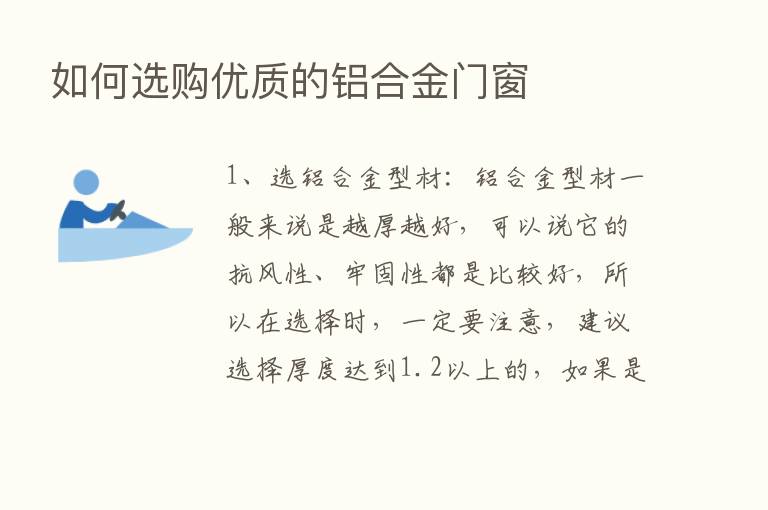 如何选购优质的铝合金门窗

1、选铝合金型材：铝合金型材一般来说是越厚越好，可以说它的抗风性、牢固性都是比较好，所以在选择时，一定要注意，建议选择厚度达到1.2以上的，如果是